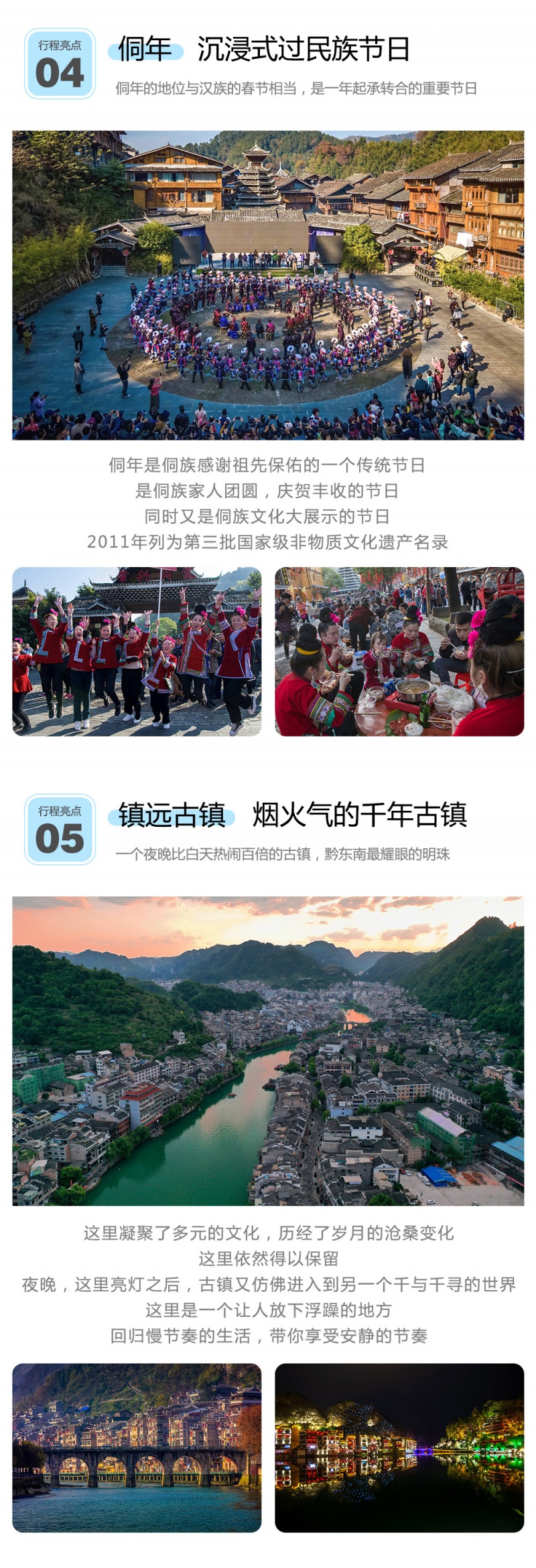 行程亮点
04
侗年 沉浸式过民族节日
侗年的地位与汉族的春节相当，是一年起承转合的重要节日

侗年是侗族感谢祖先保佑的一个传统节日
是侗族家人团圆，庆贺丰收的节日
同时又是侗族文化大展示的节日
2011年列为第三批国家级非物质文化遗产名录

行程亮点
05
镇远古镇 烟火气的千年古镇
一个夜晚比白天热闹百倍的古镇，黔东南最耀眼的明珠

这里凝聚了多元的文化，历经了岁月的沧桑变化
这里依然得以保留
夜晚，这里亮灯之后，古镇又仿佛进入到另一个千与千寻的世界
这里是一个让人放下浮躁的地方
回归慢节奏的生活，带你享受安静的节奏